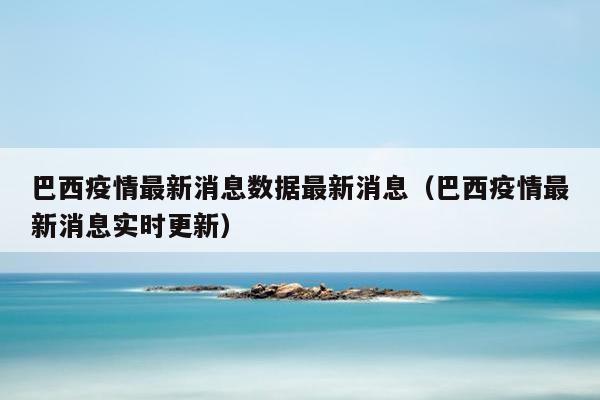 巴西疫情最新消息数据最新消息（巴西疫情最新消息实时更新）